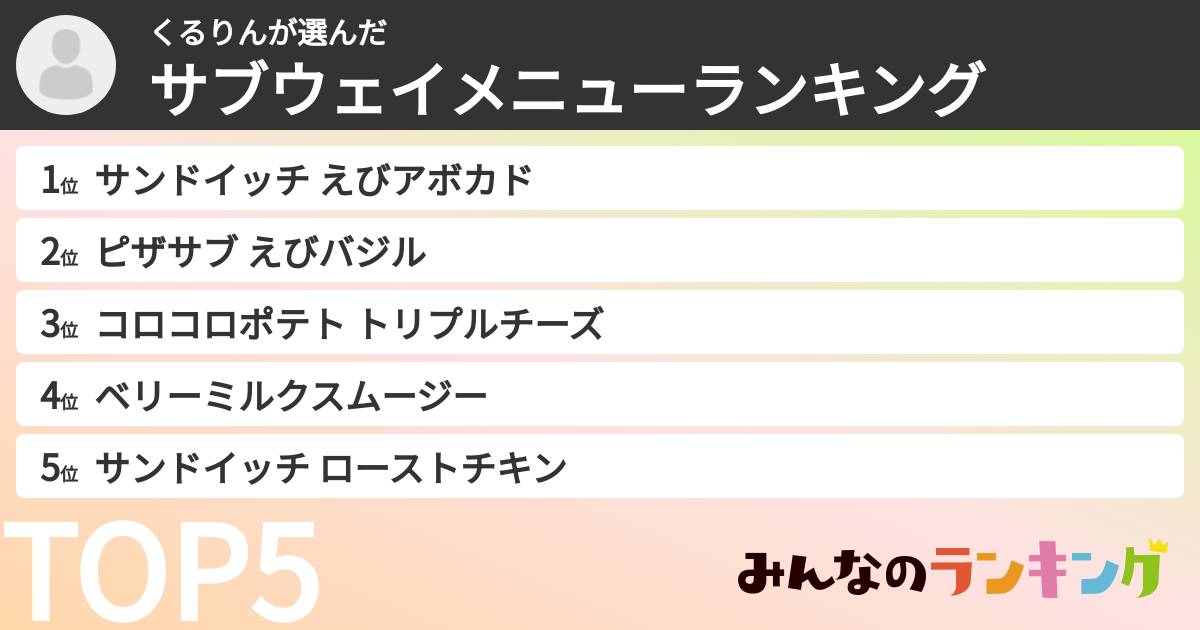 くるりんが選んだ
サブウェイメニューランキング

1位 サンドイッチ えびアボカド
2位 ピザサブ えびバジル
3位 コロコロポテト トリプルチーズ
4位 ベリーミルクスムージー
5位 サンドイッチ ローストチキン

TOP5

みんなのランキング